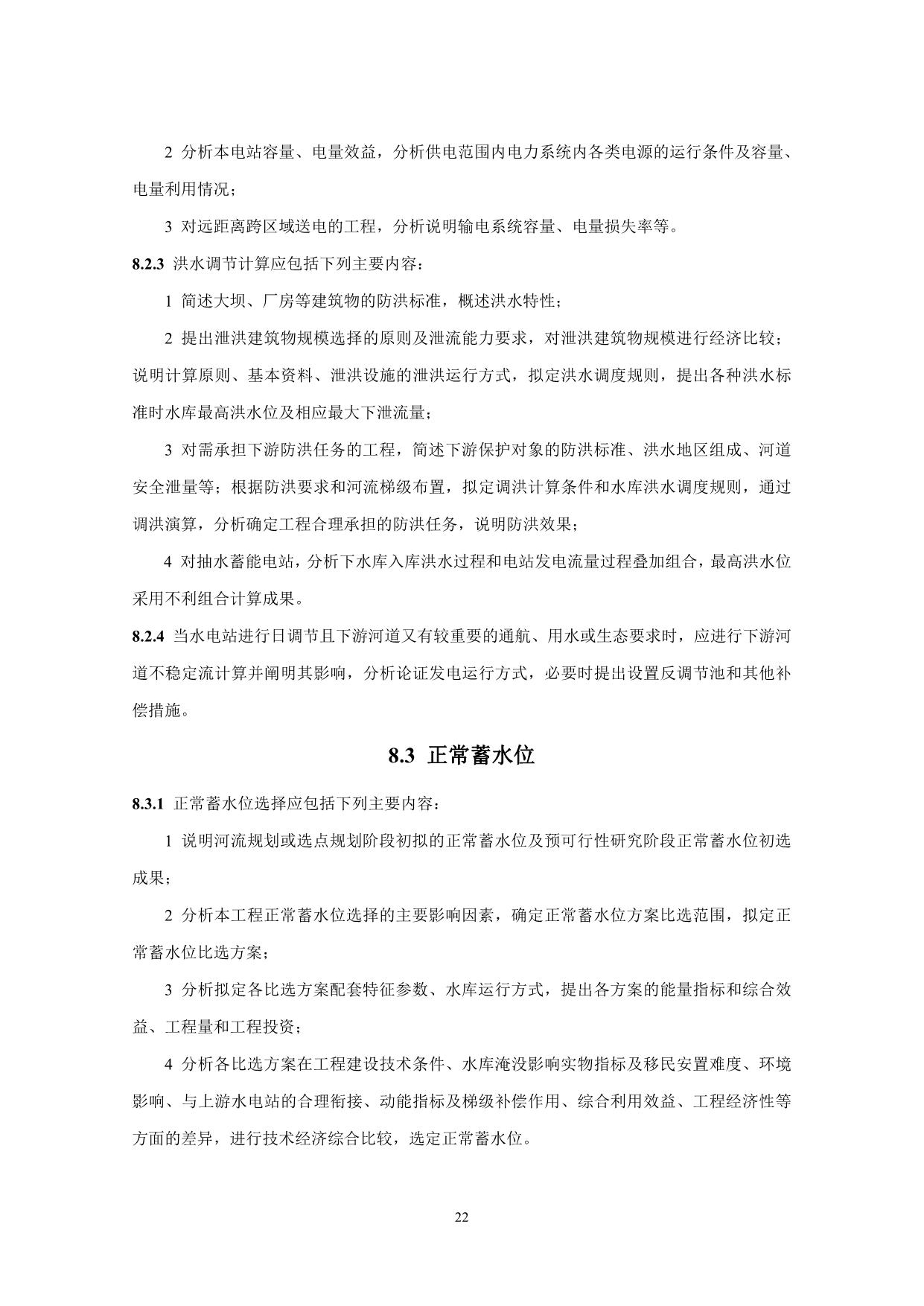 2 分析本电站容量、电量效益，分析供电范围内电力系统内各类电源的运行条件及容量、电量利用情况；

3 对远距离跨区域送电的工程，分析说明输电系统容量、电量损失率等。

8.2.3 洪水调节计算应包括下列主要内容：

1 简述大坝、厂房等建筑物的防洪标准，概述洪水特性；

2 提出泄洪建筑物规模选择的原则及泄流能力要求，对泄洪建筑物规模进行经济比较；说明计算原则、基本资料、泄洪设施的泄洪运行方式，拟定洪水调度规则，提出各种洪水标准时水库最高洪水位及相应最大下泄流量；

3 对需承担下游防洪任务的工程，简述下游保护对象的防洪标准、洪水地区组成、河道安全泄量等；根据防洪要求和河流梯级布置，拟定调洪计算条件和水库洪水调度规则，通过调洪演算，分析确定工程合理承担的防洪任务，说明防洪效果；

4 对抽水蓄能电站，分析下水库入库洪水过程和电站发电流量过程叠加组合，最高洪水位采用不利组合计算成果。

8.2.4 当水电站进行日调节且下游河道又有较重要的通航、用水或生态要求时，应进行下游河道不稳定流计算并阐明其影响，分析论证发电运行方式，必要时提出设置反调节池和其他补偿措施。

8.3 正常蓄水位

8.3.1 正常蓄水位选择应包括下列主要内容：

1 说明河流规划或选点规划阶段初拟的正常蓄水位及预可行性研究阶段正常蓄水位初选成果；

2 分析本工程正常蓄水位选择的主要影响因素，确定正常蓄水位方案比选范围，拟定正常蓄水位比选方案；

3 分析拟定各比选方案配套特征参数、水库运行方式，提出各方案的能量指标和综合效益、工程量和工程投资；

4 分析各比选方案在工程建设技术条件、水库淹没影响实物指标及移民安置难度、环境影响、与上游水电站的合理衔接、动能指标及梯级补偿作用、综合利用效益、工程经济性等方面的差异，进行技术经济综合比较，选定正常蓄水位。

22